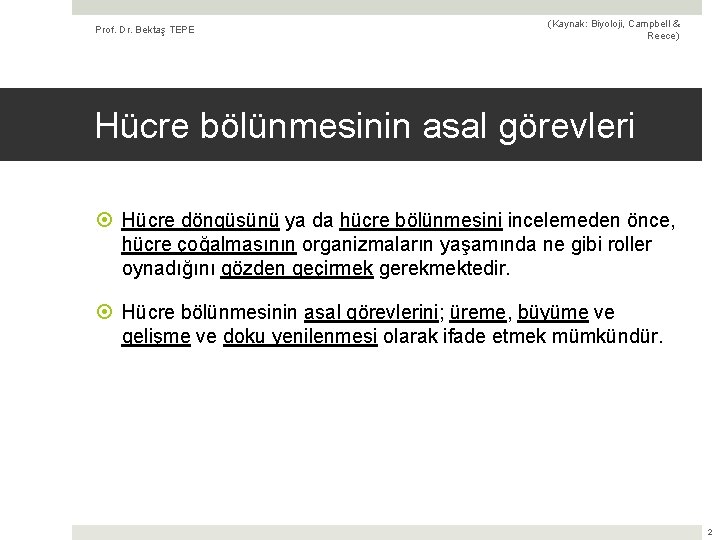 Prof. Dr. Bektaş TEPE

(Kaynak: Biyoloji, Campbell & Reece)

Hücre bölünmesinin asal görevleri

Hücre döngüsünü ya da hücre bölünmesini incelemeden önce, hücre çoğalmasının organizmaların yaşamında ne gibi roller oynadığını gözden geçirmek gerekmektedir.

Hücre bölünmesinin asal görevlerini; üreme, büyüme ve gelişme ve doku yenilenmesi olarak ifade etmek mümkündür.

2